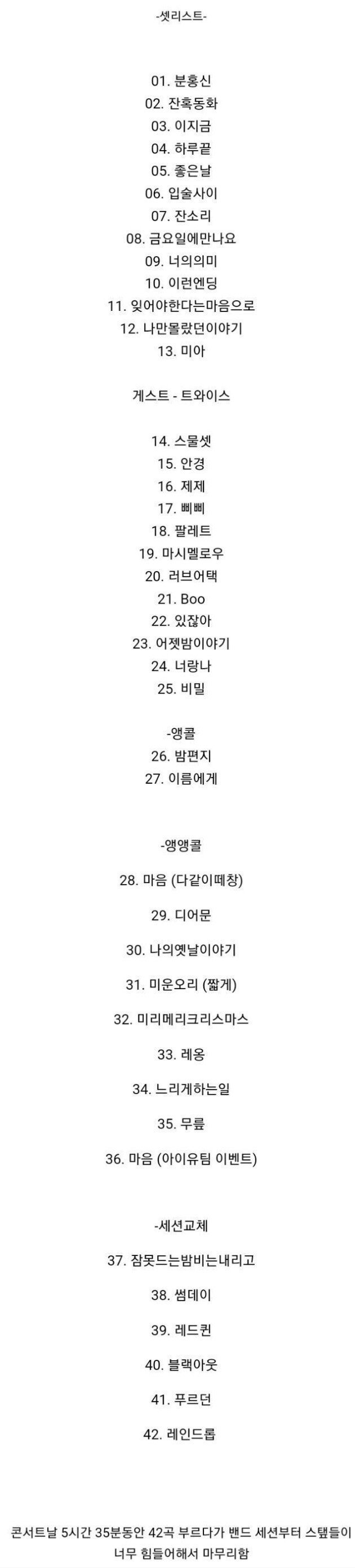 -셋리스트-

01. 분홍신
02. 잔혹동화
03. 이지금
04. 하루끝
05. 좋은날
06. 입술사이
07. 잔소리
08. 금요일에만나요
09. 너의의미
10. 이런엔딩
11. 잊어야한다는마음으로
12. 나만몰랐던이야기
13. 미아

게스트 - 트와이스

14. 스물셋
15. 안경
16. 제제
17. 삐삐
18. 팔레트
19. 마시멜로우
20. 러브어택
21. Boo
22. 있잖아
23. 어젯밤이야기
24. 너랑나
25. 비밀

-앵콜
26. 밤편지
27. 이름에게

-앵앵콜

28. 마음 (다같이떼창)

29. 디어문

30. 나의옛날이야기

31. 미운오리 (짧게)

32. 미리메리크리스마스

33. 레옹

34. 느리게하는일

35. 무릎

36. 마음 (아이유팀 이벤트)

-세션교체

37. 잠못드는밤비는내리고

38. 썸데이

39. 레드퀸

40. 블랙아웃

41. 푸르던

42. 레인드롭

콘서트날 5시간 35분동안 42곡 부르다가 밴드 세션부터 스탭들이 너무 힘들어해서 마무리함